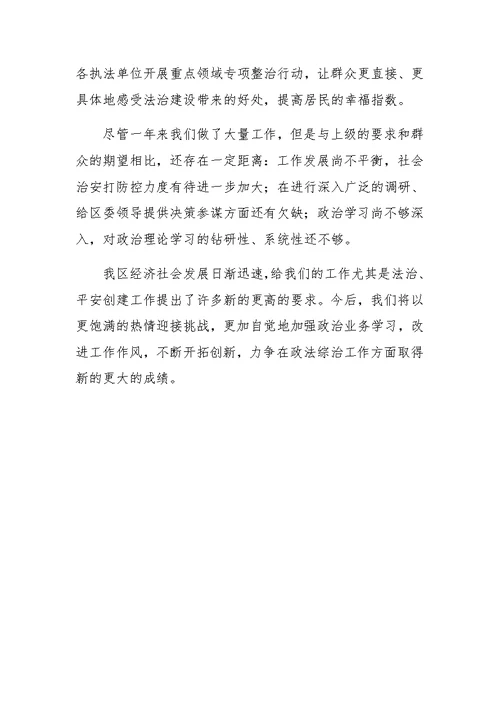 各执法单位开展重点领域专项整治行动，让群众更直接、更具体地感受法治建设带来的好处，提高居民的幸福指数。

尽管一年来我们做了大量工作，但是与上级的要求和群众的期望相比，还存在一定距离：工作发展尚不平衡，社会治安打防控力度有待进一步加大；在进行深入广泛的调研、给区委领导提供决策参谋方面还有欠缺；政治学习尚不够深入，对政治理论学习的钻研性、系统性还不够。

我区经济社会发展日渐迅速，给我们的工作尤其是法治、平安创建工作提出了许多新的更高的要求。今后，我们将以更饱满的热情迎接挑战，更加自觉地加强政治业务学习，改进工作作风，不断开拓创新，力争在政法综治工作方面取得新的更大的成绩。